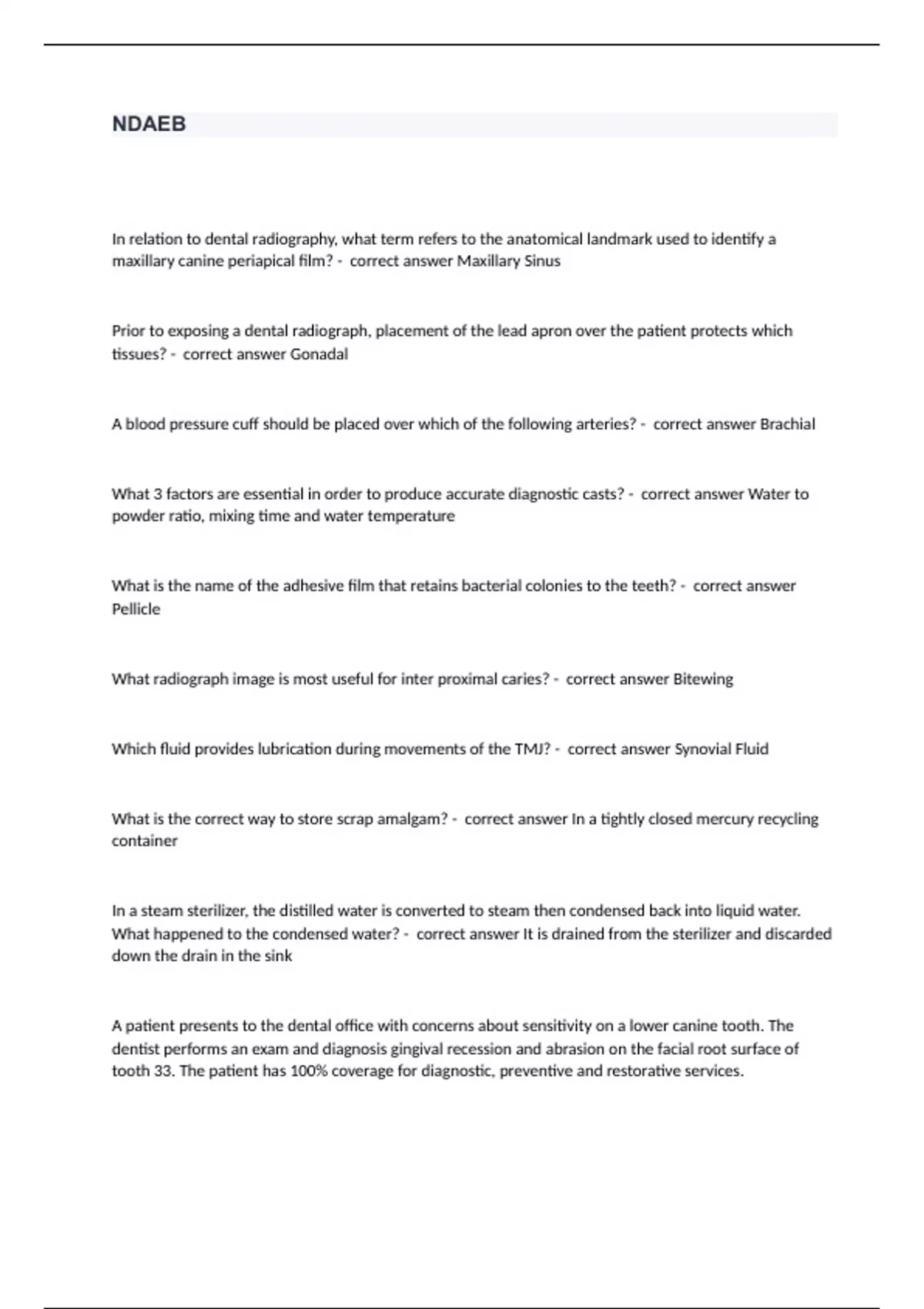 NDAEB

In relation to dental radiography, what term refers to the anatomical landmark used to identify a maxillary canine periapical film? - correct answer Maxillary Sinus

Prior to exposing a dental radiograph, placement of the lead apron over the patient protects which tissues? - correct answer Gonadal

A blood pressure cuff should be placed over which of the following arteries? - correct answer Brachial

What 3 factors are essential in order to produce accurate diagnostic casts? - correct answer Water to powder ratio, mixing time and water temperature

What is the name of the adhesive film that retains bacterial colonies to the teeth? - correct answer Pellicle

What radiograph image is most useful for inter proximal caries? - correct answer Bitewing

Which fluid provides lubrication during movements of the TMJ? - correct answer Synovial Fluid

What is the correct way to store scrap amalgam? - correct answer In a tightly closed mercury recycling container

In a steam sterilizer, the distilled water is converted to steam then condensed back into liquid water. What happened to the condensed water? - correct answer It is drained from the sterilizer and discarded down the drain in the sink

A patient presents to the dental office with concerns about sensitivity on a lower canine tooth. The dentist performs an exam and diagnosis gingival recession and abrasion on the facial root surface of tooth 33. The patient has 100% coverage for diagnostic, preventive and restorative services.